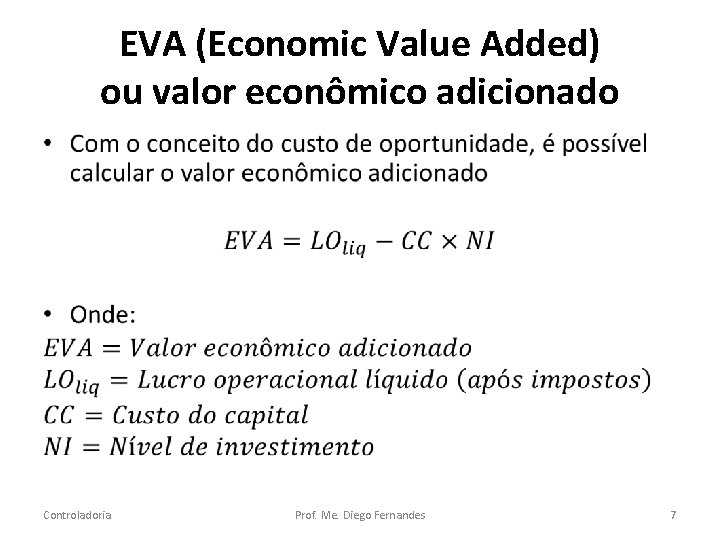 EVA (Economic Value Added)
ou valor econômico adicionado

• Com o conceito do custo de oportunidade, é possível calcular o valor econômico adicionado

$EVA = LO_{liq} - CC \times NI$

• Onde:
$EVA = Valor\ econômico\ adicionado$
$LO_{liq} = Lucro\ operacional\ líquido\ (após\ impostos)$
$CC = Custo\ do\ capital$
$NI = Nível\ de\ investimento$

Controladoria
Prof. Me. Diego Fernandes
7